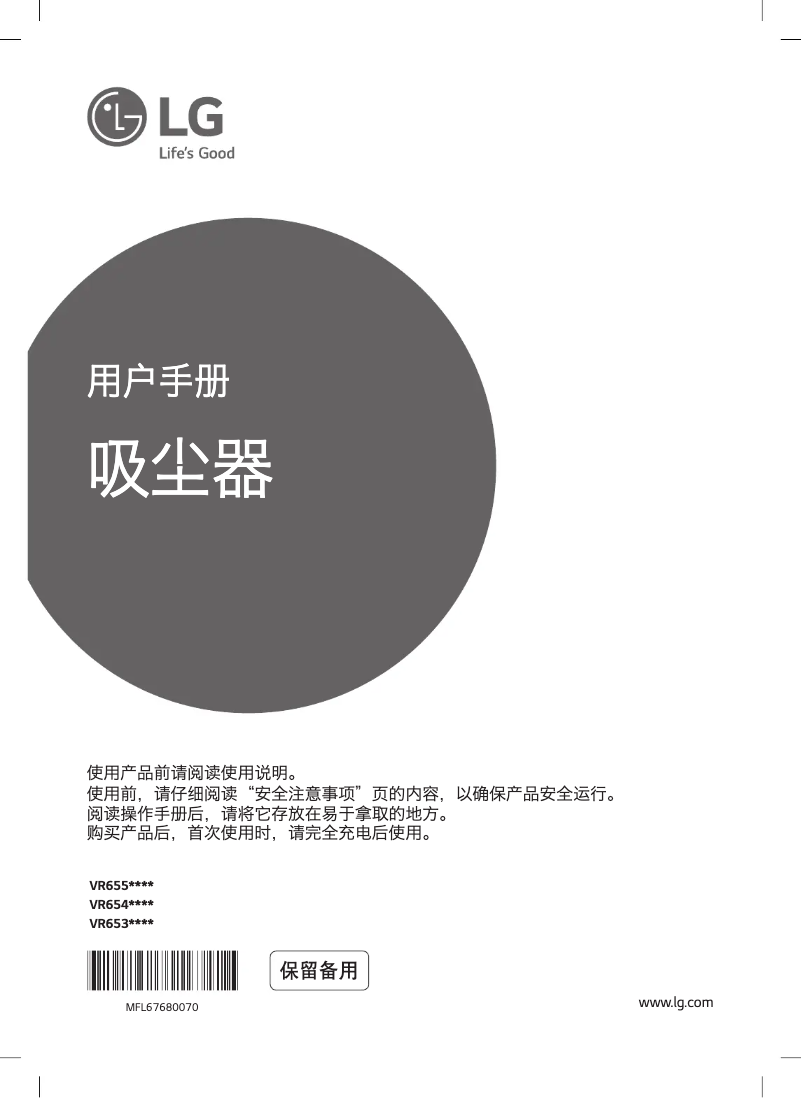 LG
Life's Good

用户手册

吸尘器

使用产品前请阅读使用说明。
使用前，请仔细阅读“安全注意事项”页的内容，以确保产品安全运行。
阅读操作手册后，请将它存放在易于拿取的地方。
购买产品后，首次使用时，请完全充电后使用。

VR655****
VR654****
VR653****

保留备用

MFL67680070

www.lg.com